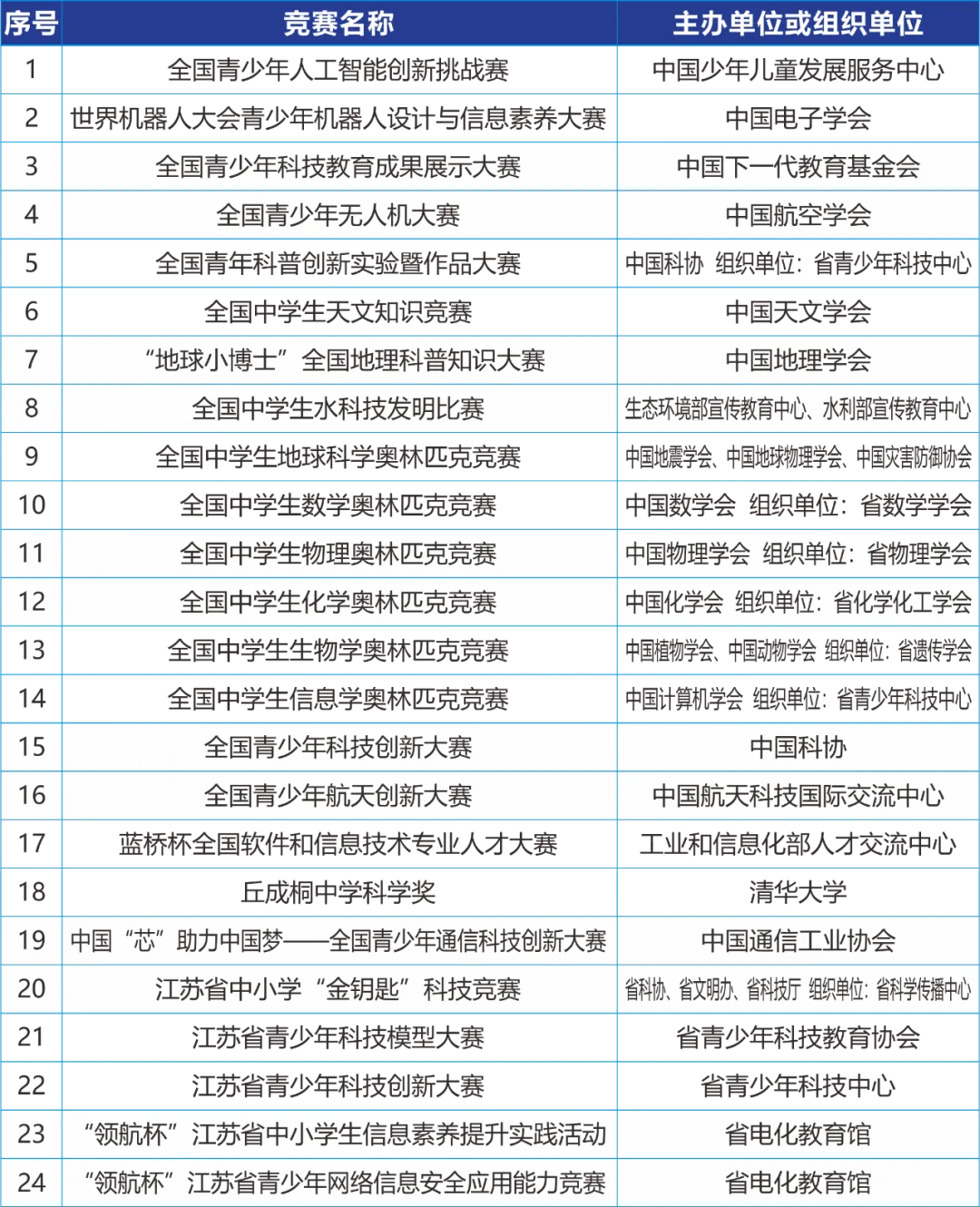 | 序号 | 竞赛名称 | 主办单位或组织单位 |
|---|---|---|
| 1 | 全国青少年人工智能创新挑战赛 | 中国少年儿童发展服务中心 |
| 2 | 世界机器人大会青少年机器人设计与信息素养大赛 | 中国电子学会 |
| 3 | 全国青少年科技教育成果展示大赛 | 中国下一代教育基金会 |
| 4 | 全国青少年无人机大赛 | 中国航空学会 |
| 5 | 全国青年科普创新实验暨作品大赛 | 中国科协 组织单位：省青少年科技中心 |
| 6 | 全国中学生天文知识竞赛 | 中国天文学会 |
| 7 | “地球小博士”全国地理科普知识大赛 | 中国地理学会 |
| 8 | 全国中学生水科技发明比赛 | 生态环境部宣传教育中心、水利部宣传教育中心 |
| 9 | 全国中学生地球科学奥林匹克竞赛 | 中国地震学会、中国地球物理学会、中国灾害防御协会 |
| 10 | 全国中学生数学奥林匹克竞赛 | 中国数学会 组织单位：省数学学会 |
| 11 | 全国中学生物理奥林匹克竞赛 | 中国物理学会 组织单位：省物理学会 |
| 12 | 全国中学生化学奥林匹克竞赛 | 中国化学会 组织单位：省化学化工学会 |
| 13 | 全国中学生生物学奥林匹克竞赛 | 中国植物学会、中国动物学会 组织单位：省遗传学会 |
| 14 | 全国中学生信息学奥林匹克竞赛 | 中国计算机学会 组织单位：省青少年科技中心 |
| 15 | 全国青少年科技创新大赛 | 中国科协 |
| 16 | 全国青少年航天创新大赛 | 中国航天科技国际交流中心 |
| 17 | 蓝桥杯全国软件和信息技术专业人才大赛 | 工业和信息化部人才交流中心 |
| 18 | 丘成桐中学科学奖 | 清华大学 |
| 19 | 中国“芯”助力中国梦——全国青少年通信科技创新大赛 | 中国通信工业协会 |
| 20 | 江苏省中小学“金钥匙”科技竞赛 | 省科协、省文明办、省科技厅 组织单位：省科学传播中心 |
| 21 | 江苏省青少年科技模型大赛 | 省青少年科技教育协会 |
| 22 | 江苏省青少年科技创新大赛 | 省青少年科技中心 |
| 23 | “领航杯”江苏省中小学生信息素养提升实践活动 | 省电化教育馆 |
| 24 | “领航杯”江苏省青少年网络信息安全应用能力竞赛 | 省电化教育馆 |